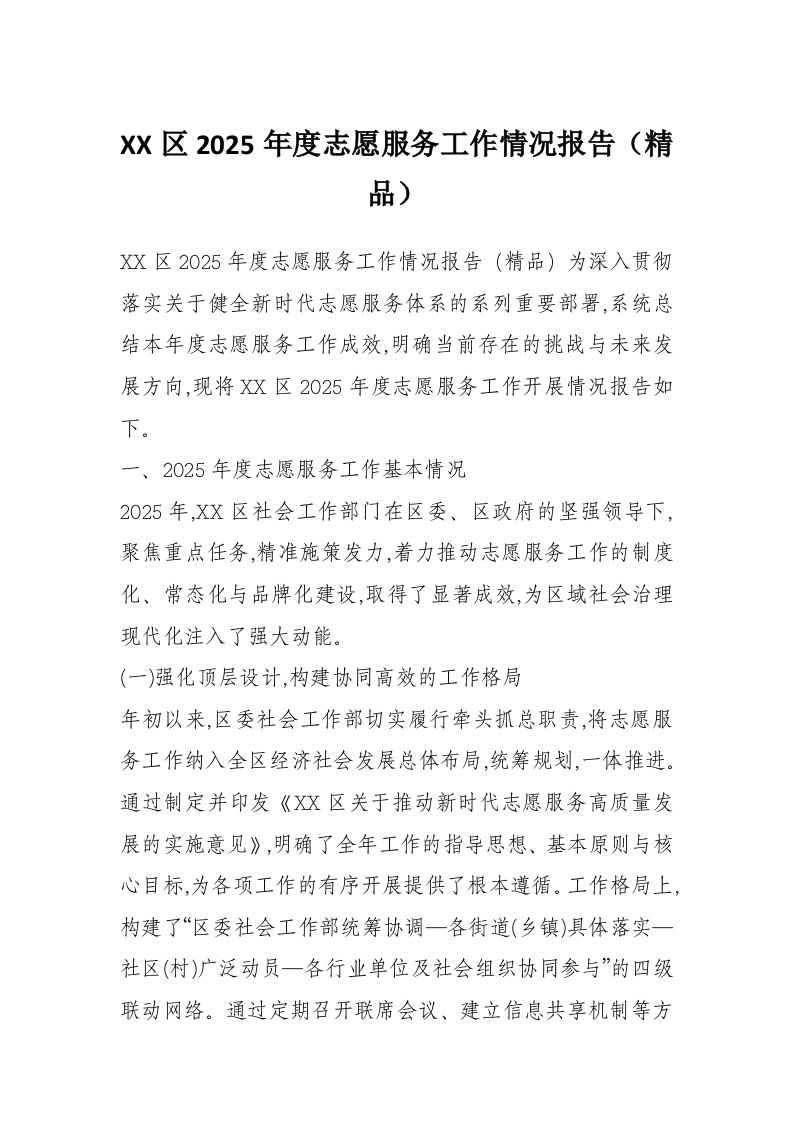 XX 区 2025 年度志愿服务工作情况报告（精品）

XX 区 2025 年度志愿服务工作情况报告（精品）为深入贯彻落实关于健全新时代志愿服务体系的系列重要部署,系统总结本年度志愿服务工作成效,明确当前存在的挑战与未来发展方向,现将 XX 区 2025 年度志愿服务工作开展情况报告如下。

一、2025 年度志愿服务工作基本情况

2025 年,XX 区社会工作部门在区委、区政府的坚强领导下,聚焦重点任务,精准施策发力,着力推动志愿服务工作的制度化、常态化与品牌化建设,取得了显著成效,为区域社会治理现代化注入了强大动能。

(一)强化顶层设计,构建协同高效的工作格局

年初以来,区委社会工作部切实履行牵头抓总职责,将志愿服务工作纳入全区经济社会发展总体布局,统筹规划,一体推进。通过制定并印发《XX 区关于推动新时代志愿服务高质量发展的实施意见》,明确了全年工作的指导思想、基本原则与核心目标,为各项工作的有序开展提供了根本遵循。工作格局上,构建了“区委社会工作部统筹协调—各街道(乡镇)具体落实—社区(村)广泛动员—各行业单位及社会组织协同参与”的四级联动网络。通过定期召开联席会议、建立信息共享机制等方